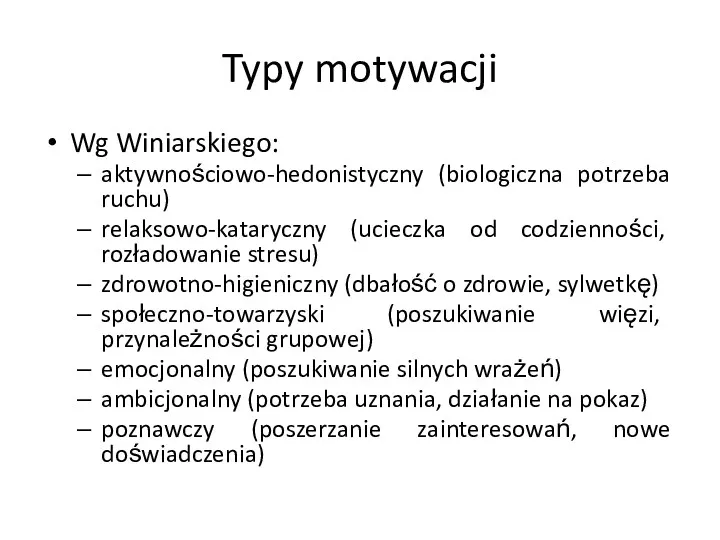 Typy motywacji

• Wg Winiarskiego:
– aktywnościowo-hedonistyczny (biologiczna potrzeba ruchu)
– relaksowo-kataryczny (ucieczka od codzienności, rozładowanie stresu)
– zdrowotno-higieniczny (dbałość o zdrowie, sylwetkę)
– społeczno-towarzyski (poszukiwanie więzi, przynależności grupowej)
– emocjonalny (poszukiwanie silnych wrażeń)
– ambicjonalny (potrzeba uznania, działanie na pokaz)
– poznawczy (poszerzanie zainteresowań, nowe doświadczenia)